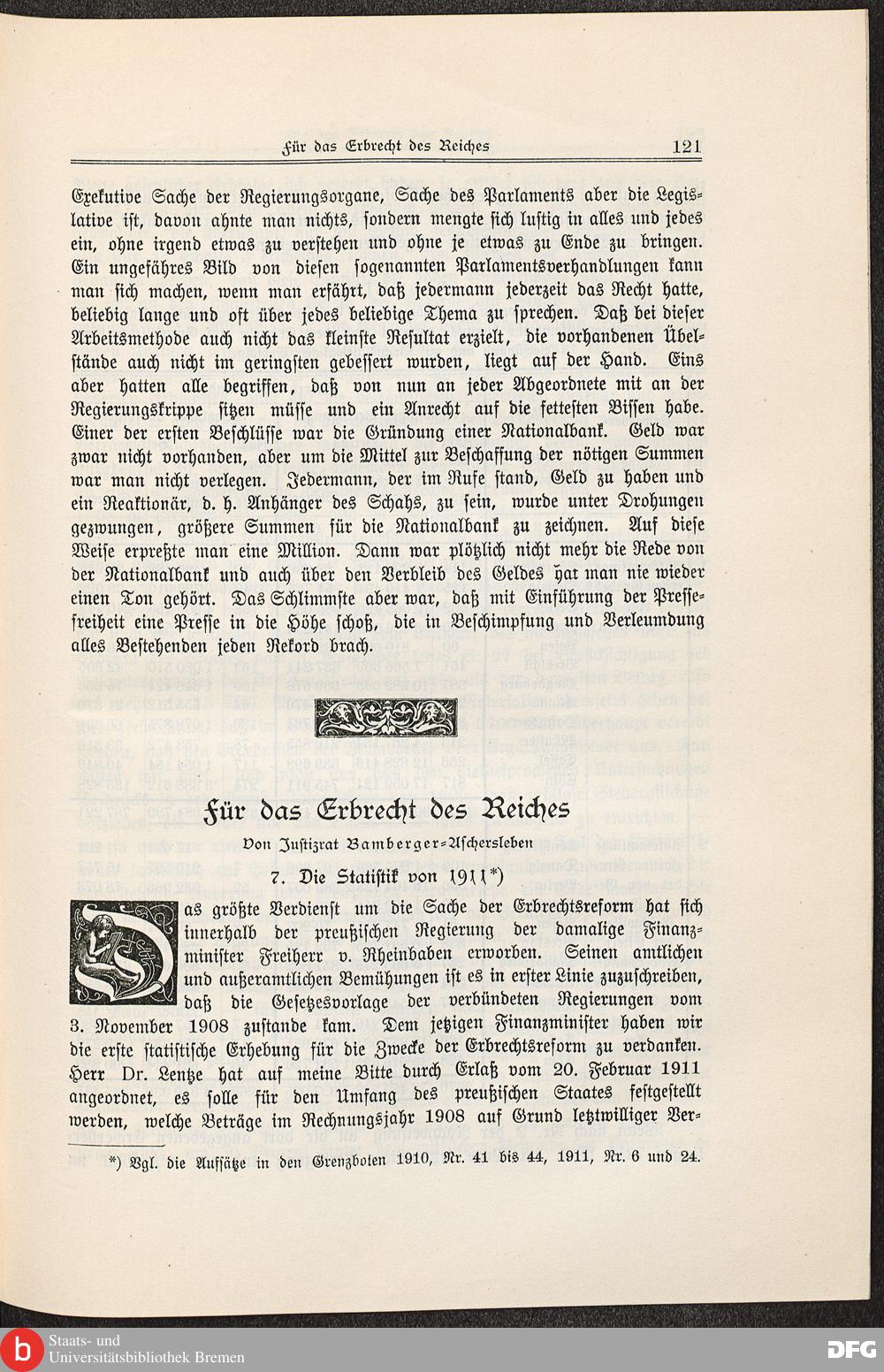 Für das Erbrecht des Reiches 121

Exekutive Sache der Regierungsorgane, Sache des Parlaments aber die Legislative ist, davon ahnte man nichts, sondern mengte sich lustig in alles und jedes ein, ohne irgend etwas zu verstehen und ohne je etwas zu Ende zu bringen. Ein ungefähres Bild von diesen sogenannten Parlamentsverhandlungen kann man sich machen, wenn man erfährt, daß jedermann jederzeit das Recht hatte, beliebig lange und oft über jedes beliebige Thema zu sprechen. Daß bei dieser Arbeitsmethode auch nicht das kleinste Resultat erzielt, die vorhandenen Übelstände auch nicht im geringsten gebessert wurden, liegt auf der Hand. Eins aber hatten alle begriffen, daß von nun an jeder Abgeordnete mit an der Regierungskrippe sitzen müsse und ein Anrecht auf die fettesten Bissen habe. Einer der ersten Beschlüsse war die Gründung einer Nationalbank. Geld war zwar nicht vorhanden, aber um die Mittel zur Beschaffung der nötigen Summen war man nicht verlegen. Jedermann, der im Rufe stand, Geld zu haben und ein Reaktionär, d. h. Anhänger des Schahs, zu sein, wurde unter Drohungen gezwungen, größere Summen für die Nationalbank zu zeichnen. Auf diese Weise erpreßte man eine Million. Dann war plötzlich nicht mehr die Rede von der Nationalbank und auch über den Verbleib des Geldes hat man nie wieder einen Ton gehört. Das Schlimmste aber war, daß mit Einführung der Pressefreiheit eine Presse in die Höhe schoß, die in Beschimpfung und Verleumdung alles Bestehenden jeden Rekord brach.

Für das Erbrecht des Reiches

Von Justizrat Bamberger-Aschersleben

7. Die Statistik von 1911*)

Das größte Verdienst um die Sache der Erbrechtsreform hat sich innerhalb der preußischen Regierung der damalige Finanzminister Freiherr v. Rheinbaben erworben. Seinen amtlichen und außeramtlichen Bemühungen ist es in erster Linie zuzuschreiben, daß die Gesetzesvorlage der verbündeten Regierungen vom 3. November 1908 zustande kam. Dem jetzigen Finanzminister haben wir die erste statistische Erhebung für die Zwecke der Erbrechtsreform zu verdanken. Herr Dr. Lentze hat auf meine Bitte durch Erlaß vom 20. Februar 1911 angeordnet, es solle für den Umfang des preußischen Staates festgestellt werden, welche Beträge im Rechnungsjahr 1908 auf Grund letztwilliger Ver-

*) Vgl. die Aufsätze in den Grenzboten 1910, Nr. 41 bis 44, 1911, Nr. 6 und 24.

Staats- und Universitätsbibliothek Bremen

DFG